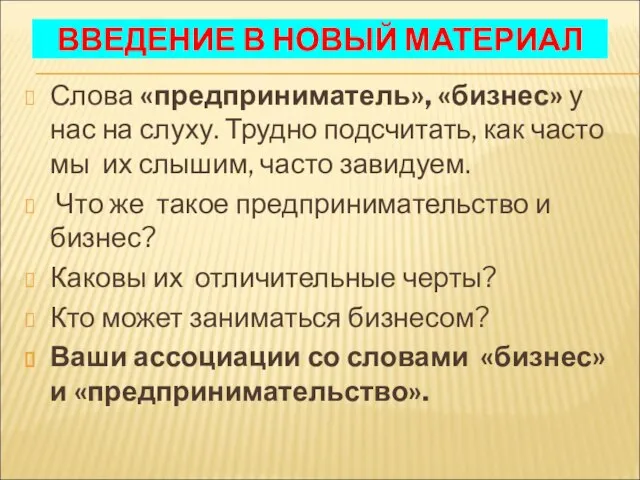 ВВЕДЕНИЕ В НОВЫЙ МАТЕРИАЛ

Слова «предприниматель», «бизнес» у нас на слуху. Трудно подсчитать, как часто мы их слышим, часто завидуем.

Что же такое предпринимательство и бизнес?

Каковы их отличительные черты?

Кто может заниматься бизнесом?

Ваши ассоциации со словами «бизнес» и «предпринимательство».